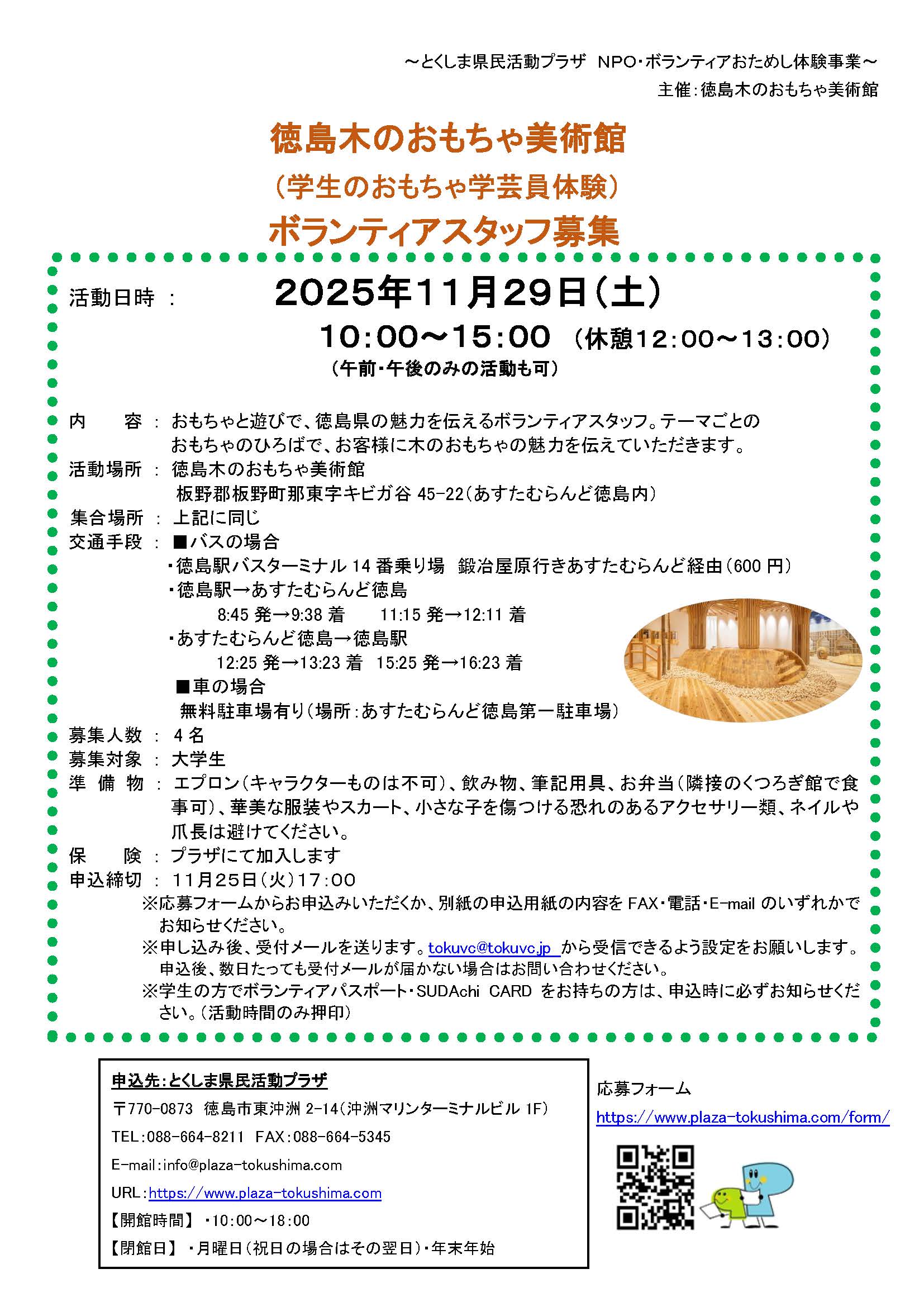 ～とくしま県民活動プラザ NPO・ボランティアおためし体験事業～
主催：徳島木のおもちゃ美術館

徳島木のおもちゃ美術館
（学生のおもちゃ学芸員体験）
ボランティアスタッフ募集

活動日時 ： 2025年11月29日（土）
10:00～15:00 （休憩12:00～13:00）
（午前・午後のみの活動も可）

内　　容 ： おもちゃと遊びで、徳島県の魅力を伝えるボランティアスタッフ。テーマごとのおもちゃのひろばで、お客様に木のおもちゃの魅力を伝えていただきます。
活動場所 ： 徳島木のおもちゃ美術館
板野郡板野町那東字キビガ谷 45-22（あすたむらんど徳島内）
集合場所 ： 上記に同じ
交通手段 ： ■バスの場合
・徳島駅バスターミナル 14 番乗り場　鍛冶屋原行きあすたむらんど経由（600 円）
・徳島駅→あすたむらんど徳島
8:45 発→9:38 着　　11:15 発→12:11 着
・あすたむらんど徳島→徳島駅
12:25 発→13:23 着　15:25 発→16:23 着
■車の場合
無料駐車場有り（場所：あすたむらんど徳島第一駐車場）
募集人数 ： 4 名
募集対象 ： 大学生
準 備 物 ： エプロン（キャラクターものは不可）、飲み物、筆記用具、お弁当（隣接のくつろぎ館で食事可）、華美な服装やスカート、小さな子を傷つける恐れのあるアクセサリー類、ネイルや爪長は避けてください。
保　　険 ： プラザにて加入します
申込締切 ： 11月25日（火）17:00
※応募フォームからお申込みいただくか、別紙の申込用紙の内容を FAX・電話・E-mail のいずれかでお知らせください。
※申し込み後、受付メールを送ります。tokuvc@tokuvc.jp から受信できるよう設定をお願いします。申込後、数日たっても受付メールが届かない場合はお問い合わせください。
※学生の方でボランティアパスポート・SUDAchi CARD をお持ちの方は、申込時に必ずお知らせください。（活動時間のみ押印）

申込先：とくしま県民活動プラザ
〒770-0873 徳島市東沖洲 2-14（沖洲マリンターミナルビル 1F）
TEL：088-664-8211 FAX：088-664-5345
E-mail：info@plaza-tokushima.com
URL：https://www.plaza-tokushima.com
【開館時間】 ・10:00～18:00
【閉館日】 ・月曜日（祝日の場合はその翌日）・年末年始

応募フォーム
https://www.plaza-tokushima.com/form/